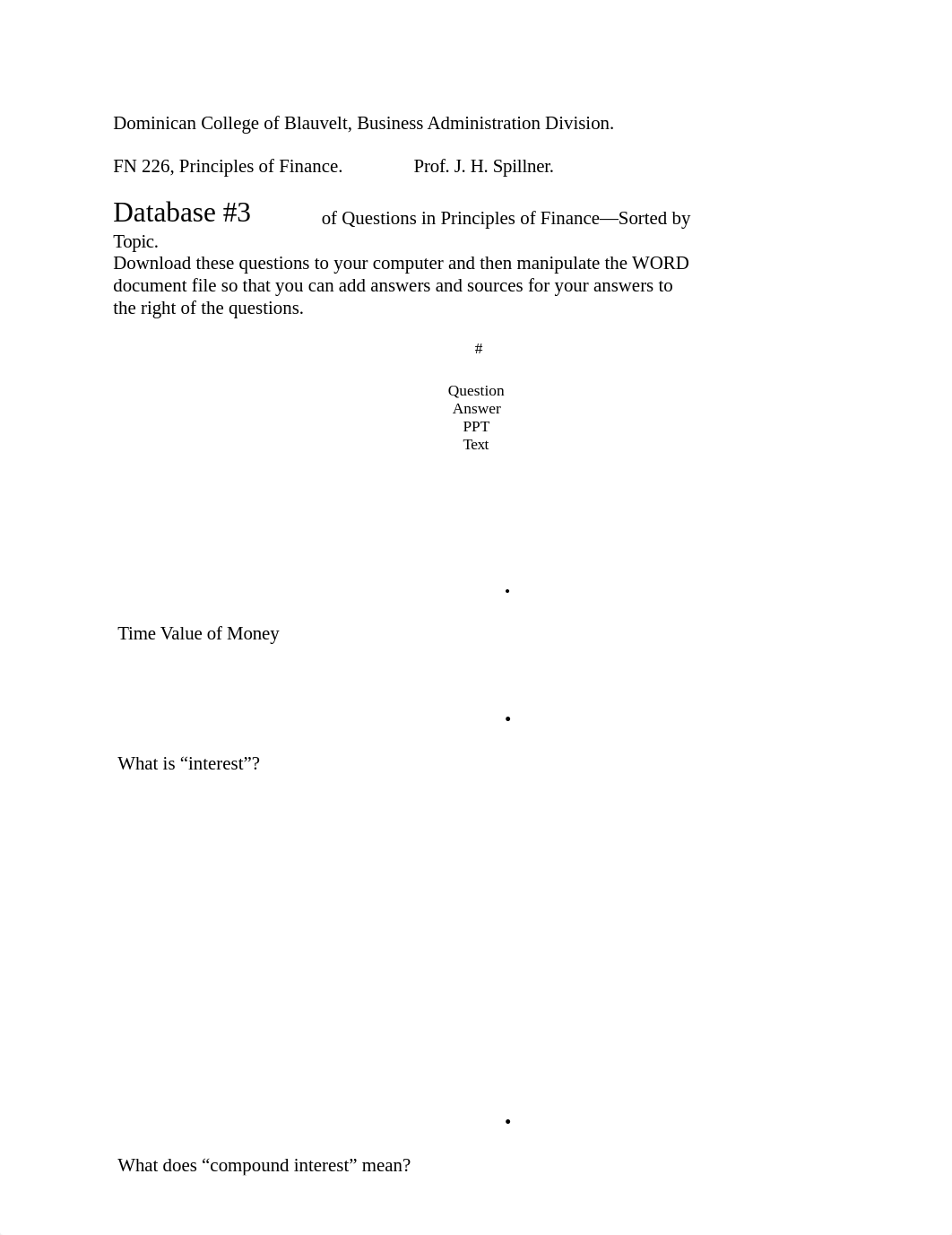 Dominican College of Blauvelt, Business Administration Division.

FN 226, Principles of Finance.     Prof. J. H. Spillner.

Database #3 of Questions in Principles of Finance—Sorted by Topic.

Download these questions to your computer and then manipulate the WORD document file so that you can add answers and sources for your answers to the right of the questions.

#

Question
Answer
PPT
Text

•

Time Value of Money

•

What is “interest”?

•

What does “compound interest” mean?